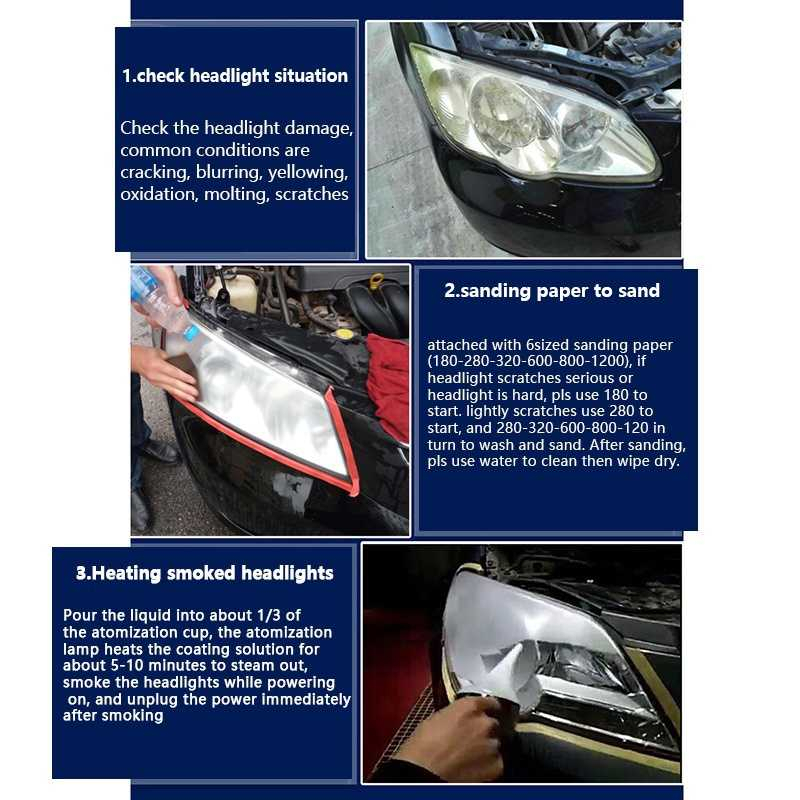 1.check headlight situation

Check the headlight damage, common conditions are cracking, blurring, yellowing, oxidation, molting, scratches

2.sanding paper to sand

attached with 6sized sanding paper (180-280-320-600-800-1200), if headlight scratches serious or headlight is hard, pls use 180 to start. lightly scratches use 280 to start, and 280-320-600-800-120 in turn to wash and sand. After sanding, pls use water to clean then wipe dry.

3.Heating smoked headlights

Pour the liquid into about 1/3 of the atomization cup, the atomization lamp heats the coating solution for about 5-10 minutes to steam out, smoke the headlights while powering on, and unplug the power immediately after smoking